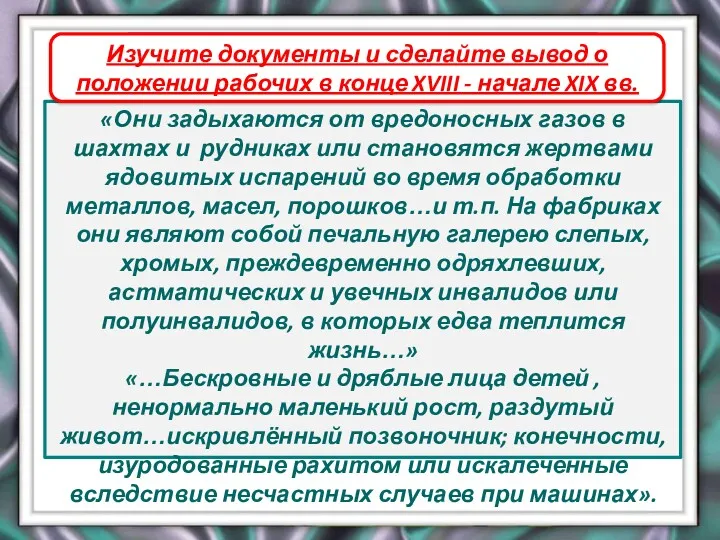 Изучите документы и сделайте вывод о положении рабочих в конце XVIII - начале XIX вв.

«Они задыхаются от вредоносных газов в шахтах и рудниках или становятся жертвами ядовитых испарений во время обработки металлов, масел, порошков…и т.п. На фабриках они являют собой печальную галерею слепых, хромых, преждевременно одряхлевших, астматических и увечных инвалидов или полуинвалидов, в которых едва теплится жизнь…»

«…Бескровные и дряблые лица детей , ненормально маленький рост, раздутый живот…искривлённый позвоночник; конечности, изуродованные рахитом или искалеченные вследствие несчастных случаев при машинах».